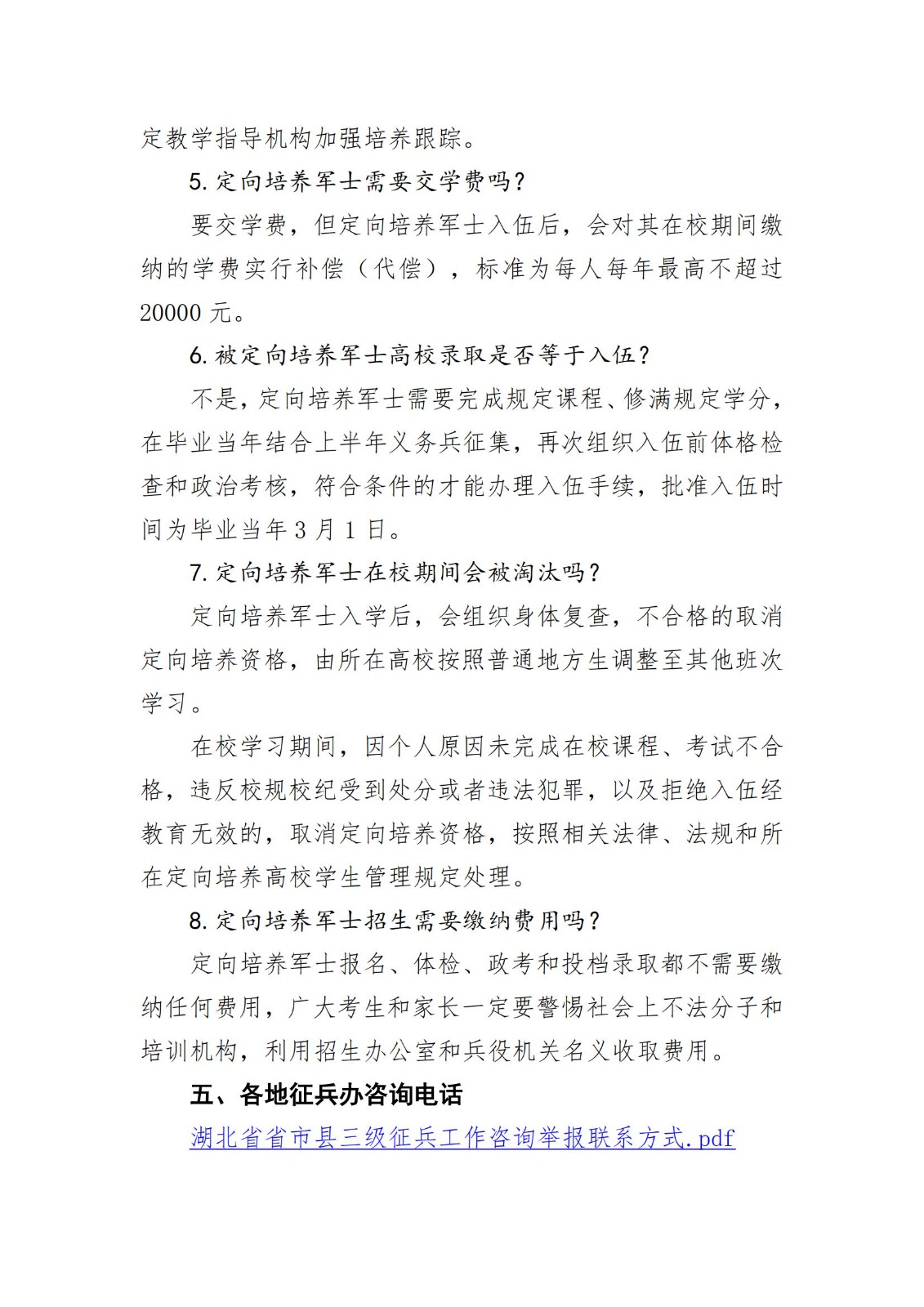 定教学指导机构加强培养跟踪。

5.定向培养军士需要交学费吗？

要交学费，但定向培养军士入伍后，会对其在校期间缴纳的学费实行补偿（代偿），标准为每人每年最高不超过20000元。

6.被定向培养军士高校录取是否等于入伍？

不是，定向培养军士需要完成规定课程、修满规定学分，在毕业当年结合上半年义务兵征集，再次组织入伍前体格检查和政治考核，符合条件的才能办理入伍手续，批准入伍时间为毕业当年3月1日。

7.定向培养军士在校期间会被淘汰吗？

定向培养军士入学后，会组织身体复查，不合格的取消定向培养资格，由所在高校按照普通地方生调整至其他班次学习。

在校学习期间，因个人原因未完成在校课程、考试不合格，违反校规校纪受到处分或者违法犯罪，以及拒绝入伍经教育无效的，取消定向培养资格，按照相关法律、法规和所在定向培养高校学生管理规定处理。

8.定向培养军士招生需要缴纳费用吗？

定向培养军士报名、体检、政考和投档录取都不需要缴纳任何费用，广大考生和家长一定要警惕社会上不法分子和培训机构，利用招生办公室和兵役机关名义收取费用。

五、各地征兵办咨询电话

湖北省省市县三级征兵工作咨询举报联系方式.pdf